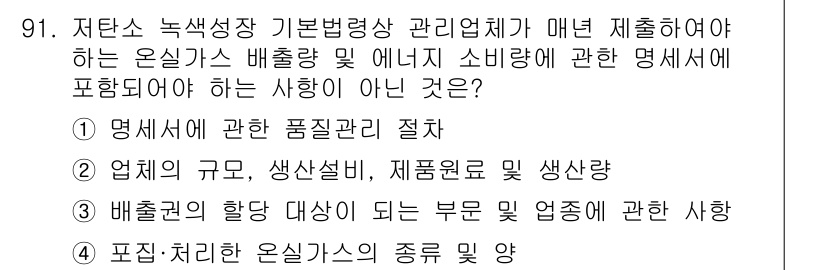 91. 저탄소 녹색성장 기본법령상 관리업체가 매년 제출하여야 하는 온실가스 배출량 및 에너지 소비량에 관한 명세서에 포함되어야 하는 사항이 아닌 것은?

① 명세서에 관한 품질관리 절차

② 업체의 규모, 생산설비, 제품원료 및 생산량

③ 배출권의 할당 대상이 되는 부문 및 업종에 관한 사항

④ 포집·처리한 온실가스의 종류 및 양